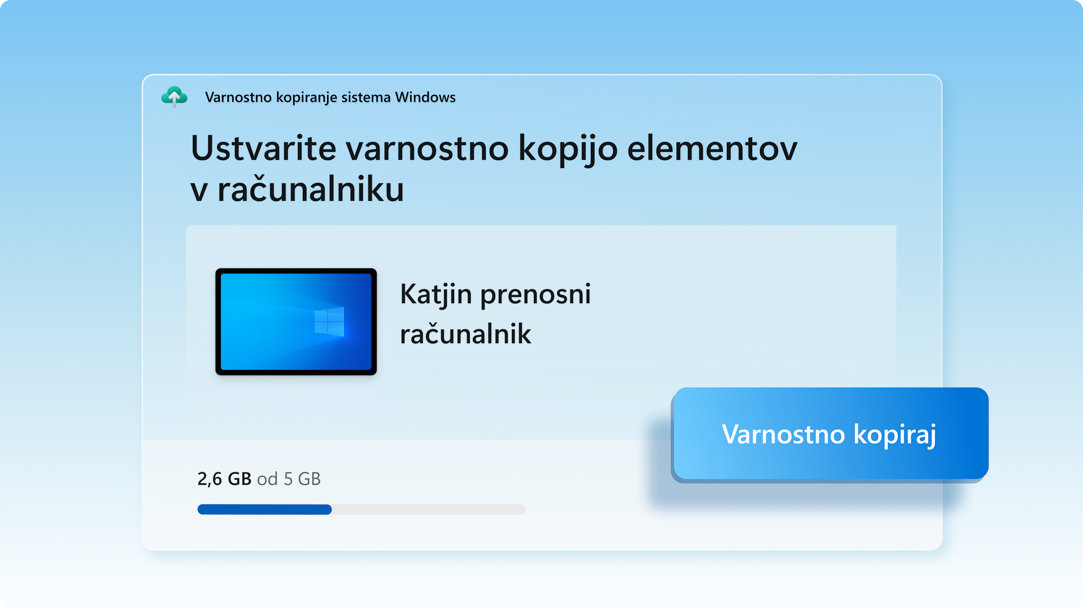 Varnostno kopiranje sistema Windows

Ustvarite varnostno kopijo elementov v računalniku

Katjin prenosni računalnik

Varnostno kopiraj

2,6 GB od 5 GB